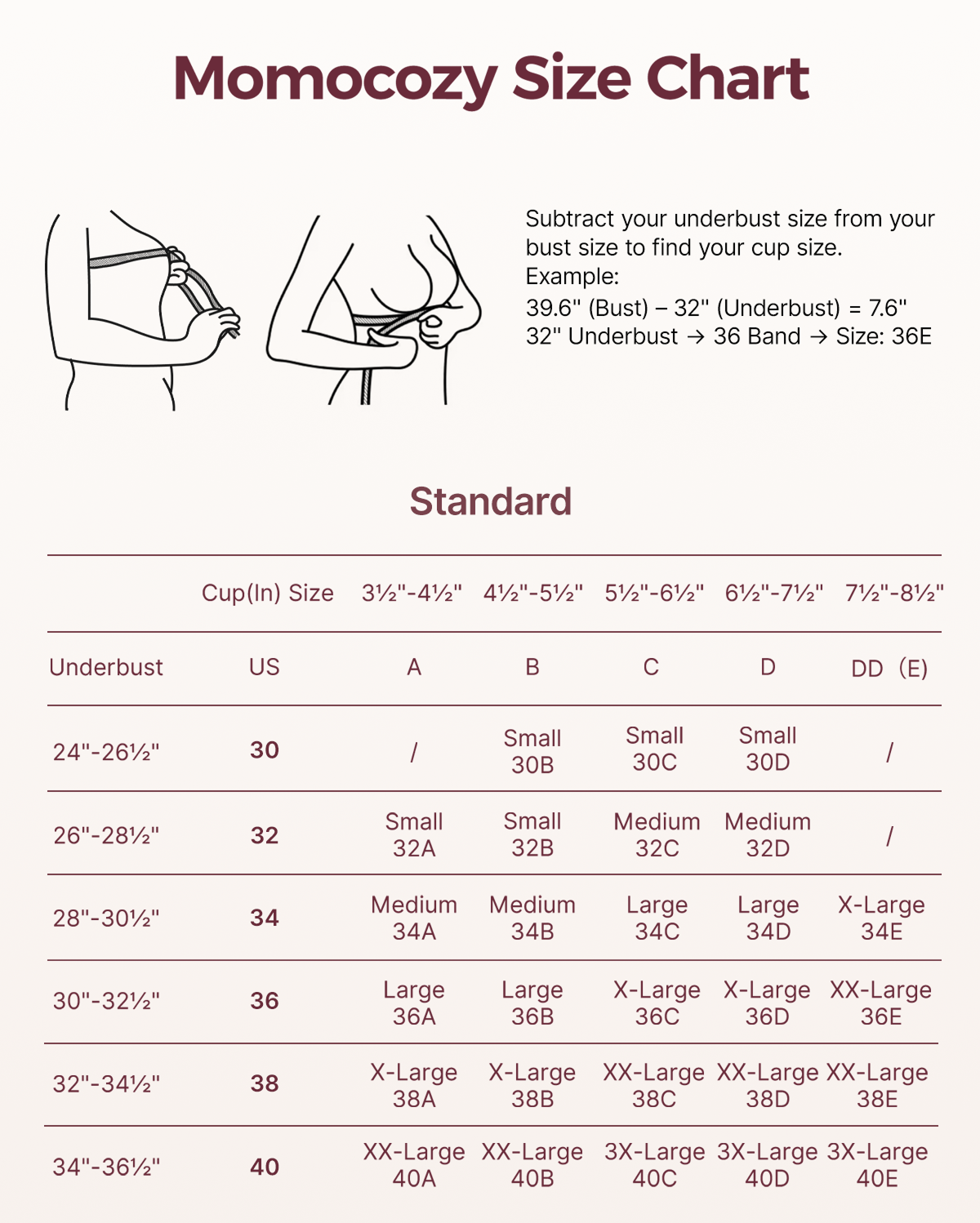 Momocozy Size Chart

Subtract your underbust size from your bust size to find your cup size.
Example:
39.6" (Bust) – 32" (Underbust) = 7.6"
32" Underbust → 36 Band → Size: 36E

Standard

| | Cup(In) Size | 3½"-4½" | 4½"-5½" | 5½"-6½" | 6½"-7½" | 7½"-8½" |
|---|---|---|---|---|---|---|
| Underbust | US | A | B | C | D | DD (E) |
| 24"-26½" | 30 | / | Small 30B | Small 30C | Small 30D | / |
| 26"-28½" | 32 | Small 32A | Small 32B | Medium 32C | Medium 32D | / |
| 28"-30½" | 34 | Medium 34A | Medium 34B | Large 34C | Large 34D | X-Large 34E |
| 30"-32½" | 36 | Large 36A | Large 36B | X-Large 36C | X-Large 36D | XX-Large 36E |
| 32"-34½" | 38 | X-Large 38A | X-Large 38B | XX-Large 38C | XX-Large 38D | XX-Large 38E |
| 34"-36½" | 40 | XX-Large 40A | XX-Large 40B | 3X-Large 40C | 3X-Large 40D | 3X-Large 40E |